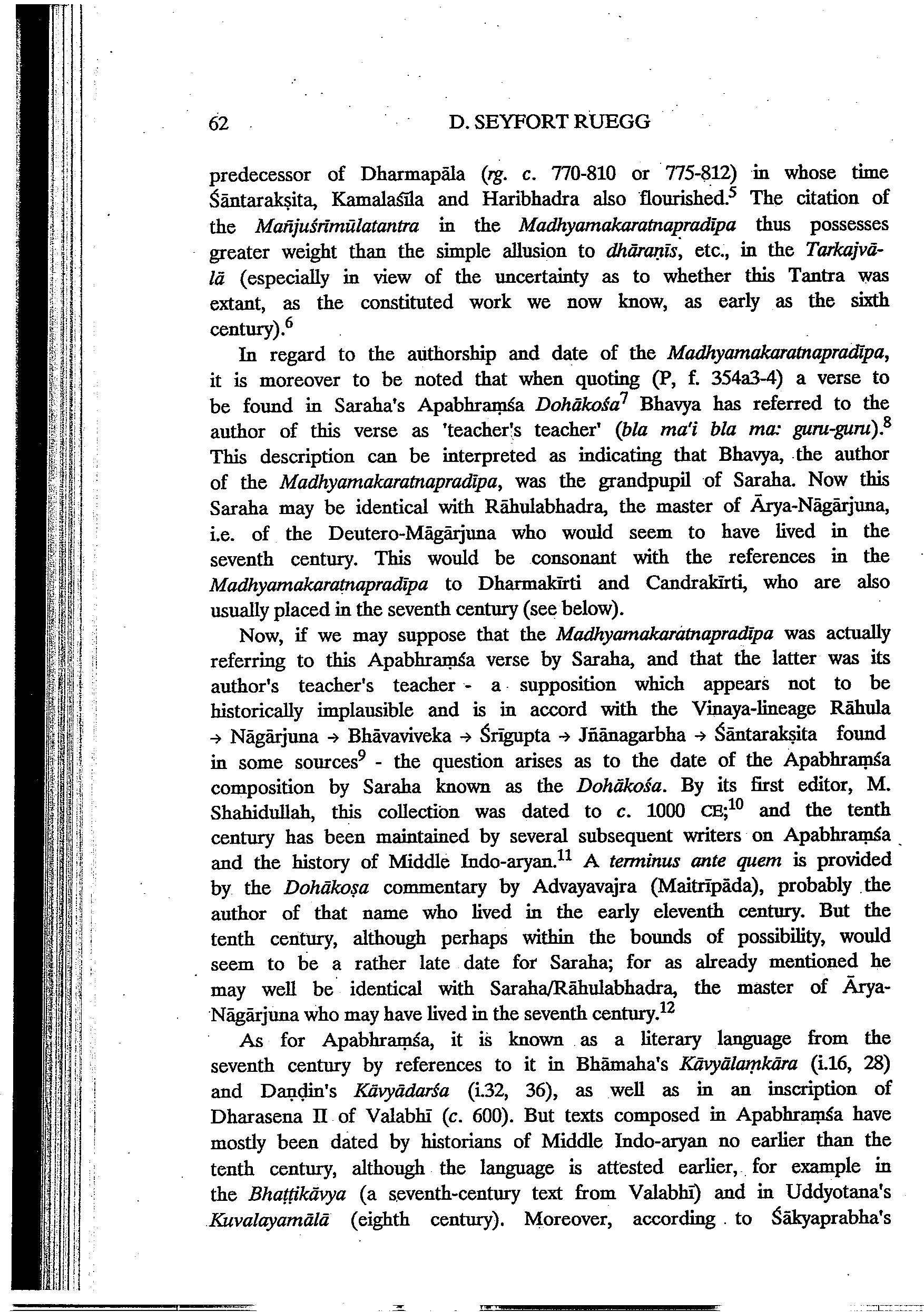 62 D. SEYFORT RUEGG

predecessor of Dharmapāla (rg. c. 770-810 or 775-812) in whose time Śāntarakṣita, Kamalaśīla and Haribhadra also flourished.$^5$ The citation of the Mañjuśrīmūlatantra in the Madhyamakaratnapradīpa thus possesses greater weight than the simple allusion to dhāraṇīs, etc., in the Tarkajvālā (especially in view of the uncertainty as to whether this Tantra was extant, as the constituted work we now know, as early as the sixth century).$^6$

In regard to the authorship and date of the Madhyamakaratnapradīpa, it is moreover to be noted that when quoting (P, f. 354a3-4) a verse to be found in Saraha's Apabhraṃśa Dohākośa$^7$ Bhavya has referred to the author of this verse as 'teacher's teacher' (bla ma'i bla ma: guru-guru).$^8$ This description can be interpreted as indicating that Bhavya, the author of the Madhyamakaratnapradīpa, was the grandpupil of Saraha. Now this Saraha may be identical with Rāhulabhadra, the master of Ārya-Nāgārjuna, i.e. of the Deutero-Māgārjuna who would seem to have lived in the seventh century. This would be consonant with the references in the Madhyamakaratnapradīpa to Dharmakīrti and Candrakīrti, who are also usually placed in the seventh century (see below).

Now, if we may suppose that the Madhyamakaratnapradīpa was actually referring to this Apabhraṃśa verse by Saraha, and that the latter was its author's teacher's teacher - a supposition which appears not to be historically implausible and is in accord with the Vinaya-lineage Rāhula → Nāgārjuna → Bhāvaviveka → Śrīgupta → Jñānagarbha → Śāntarakṣita found in some sources$^9$ - the question arises as to the date of the Apabhraṃśa composition by Saraha known as the Dohākośa. By its first editor, M. Shahidullah, this collection was dated to c. 1000 CE;$^{10}$ and the tenth century has been maintained by several subsequent writers on Apabhraṃśa and the history of Middle Indo-aryan.$^{11}$ A terminus ante quem is provided by the Dohākoṣa commentary by Advayavajra (Maitrīpāda), probably the author of that name who lived in the early eleventh century. But the tenth century, although perhaps within the bounds of possibility, would seem to be a rather late date for Saraha; for as already mentioned he may well be identical with Saraha/Rāhulabhadra, the master of Ārya-Nāgārjuna who may have lived in the seventh century.$^{12}$

As for Apabhraṃśa, it is known as a literary language from the seventh century by references to it in Bhāmaha's Kāvyālaṃkāra (i.16, 28) and Daṇḍin's Kāvyādarśa (i.32, 36), as well as in an inscription of Dharasena II of Valabhī (c. 600). But texts composed in Apabhraṃśa have mostly been dated by historians of Middle Indo-aryan no earlier than the tenth century, although the language is attested earlier, for example in the Bhaṭṭikāvya (a seventh-century text from Valabhī) and in Uddyotana's Kuvalayamālā (eighth century). Moreover, according to Śākyaprabha's